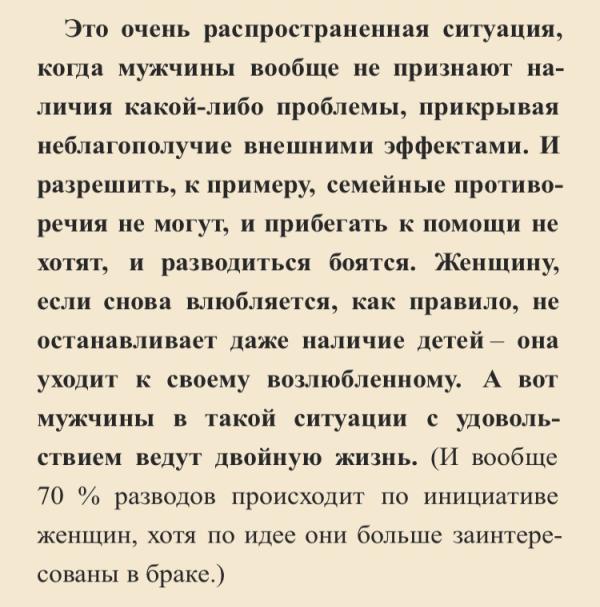 Это очень распространенная ситуация, когда мужчины вообще не признают наличия какой-либо проблемы, прикрывая неблагополучие внешними эффектами. И разрешить, к примеру, семейные противоречия не могут, и прибегать к помощи не хотят, и разводиться боятся. Женщину, если снова влюбляется, как правило, не останавливает даже наличие детей – она уходит к своему возлюбленному. А вот мужчины в такой ситуации с удовольствием ведут двойную жизнь. (И вообще 70 % разводов происходит по инициативе женщин, хотя по идее они больше заинтересованы в браке.)